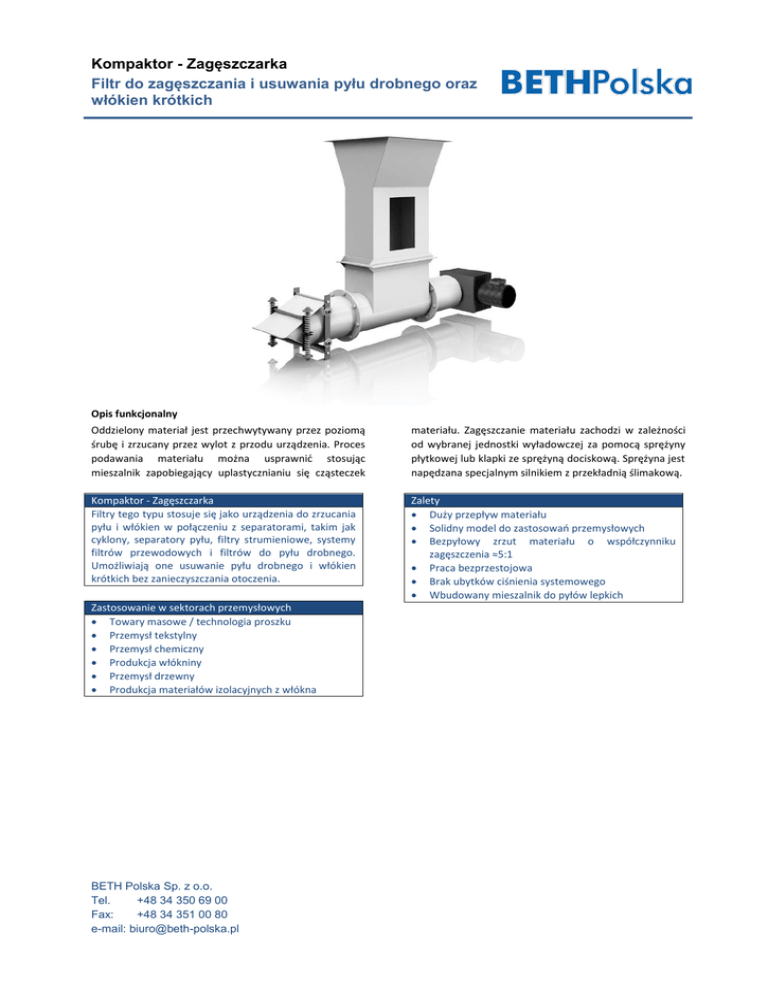 Kompaktor - Zagęszczarka
Filtr do zagęszczania i usuwania pyłu drobnego oraz włókien krótkich

BETHPolska

Opis funkcjonalny

Oddzielony materiał jest przechwytywany przez poziomą śrubę i zrzucany przez wylot z przodu urządzenia. Proces podawania materiału można usprawnić stosując mieszalnik zapobiegający uplastycznianiu się cząsteczek materiału. Zagęszczanie materiału zachodzi w zależności od wybranej jednostki wyładowczej za pomocą sprężyny płytkowej lub klapki ze sprężyną dociskową. Sprężyna jest napędzana specjalnym silnikiem z przekładnią ślimakową.

Kompaktor - Zagęszczarka
Filtry tego typu stosuje się jako urządzenia do zrzucania pyłu i włókien w połączeniu z separatorami, takim jak cyklony, separatory pyłu, filtry strumieniowe, systemy filtrów przewodowych i filtrów do pyłu drobnego. Umożliwiają one usuwanie pyłu drobnego i włókien krótkich bez zanieczyszczania otoczenia.

Zastosowanie w sektorach przemysłowych
• Towary masowe / technologia proszku
• Przemysł tekstylny
• Przemysł chemiczny
• Produkcja włókniny
• Przemysł drzewny
• Produkcja materiałów izolacyjnych z włókna

Zalety
• Duży przepływ materiału
• Solidny model do zastosowań przemysłowych
• Bezpyłowy zrzut materiału o współczynniku zagęszczenia ≈5:1
• Praca bezprzestojowa
• Brak ubytków ciśnienia systemowego
• Wbudowany mieszalnik do pyłów lepkich

BETH Polska Sp. z o.o.
Tel. +48 34 350 69 00
Fax: +48 34 351 00 80
e-mail: biuro@beth-polska.pl